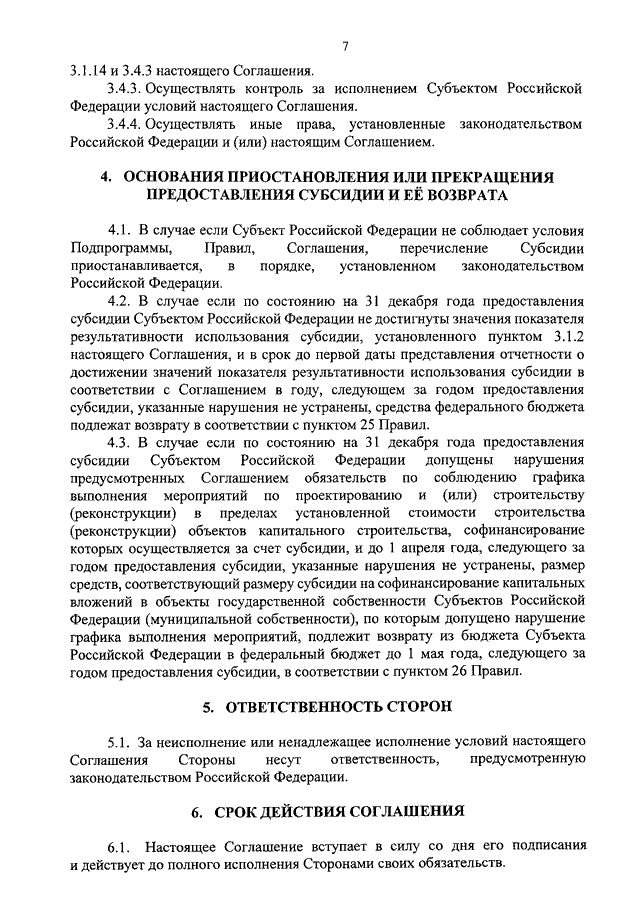 7

3.1.14 и 3.4.3 настоящего Соглашения.

3.4.3. Осуществлять контроль за исполнением Субъектом Российской Федерации условий настоящего Соглашения.

3.4.4. Осуществлять иные права, установленные законодательством Российской Федерации и (или) настоящим Соглашением.

4. ОСНОВАНИЯ ПРИОСТАНОВЛЕНИЯ ИЛИ ПРЕКРАЩЕНИЯ ПРЕДОСТАВЛЕНИЯ СУБСИДИИ И ЕЁ ВОЗВРАТА

4.1. В случае если Субъект Российской Федерации не соблюдает условия Подпрограммы, Правил, Соглашения, перечисление Субсидии приостанавливается, в порядке, установленном законодательством Российской Федерации.

4.2. В случае если по состоянию на 31 декабря года предоставления субсидии Субъектом Российской Федерации не достигнуты значения показателя результативности использования субсидии, установленного пунктом 3.1.2 настоящего Соглашения, и в срок до первой даты представления отчетности о достижении значений показателя результативности использования субсидии в соответствии с Соглашением в году, следующем за годом предоставления субсидии, указанные нарушения не устранены, средства федерального бюджета подлежат возврату в соответствии с пунктом 25 Правил.

4.3. В случае если по состоянию на 31 декабря года предоставления субсидии Субъектом Российской Федерации допущены нарушения предусмотренных Соглашением обязательств по соблюдению графика выполнения мероприятий по проектированию и (или) строительству (реконструкции) в пределах установленной стоимости строительства (реконструкции) объектов капитального строительства, софинансирование которых осуществляется за счет субсидии, и до 1 апреля года, следующего за годом предоставления субсидии, указанные нарушения не устранены, размер средств, соответствующий размеру субсидии на софинансирование капитальных вложений в объекты государственной собственности Субъектов Российской Федерации (муниципальной собственности), по которым допущено нарушение графика выполнения мероприятий, подлежит возврату из бюджета Субъекта Российской Федерации в федеральный бюджет до 1 мая года, следующего за годом предоставления субсидии, в соответствии с пунктом 26 Правил.

5. ОТВЕТСТВЕННОСТЬ СТОРОН

5.1. За неисполнение или ненадлежащее исполнение условий настоящего Соглашения Стороны несут ответственность, предусмотренную законодательством Российской Федерации.

6. СРОК ДЕЙСТВИЯ СОГЛАШЕНИЯ

6.1. Настоящее Соглашение вступает в силу со дня его подписания и действует до полного исполнения Сторонами своих обязательств.